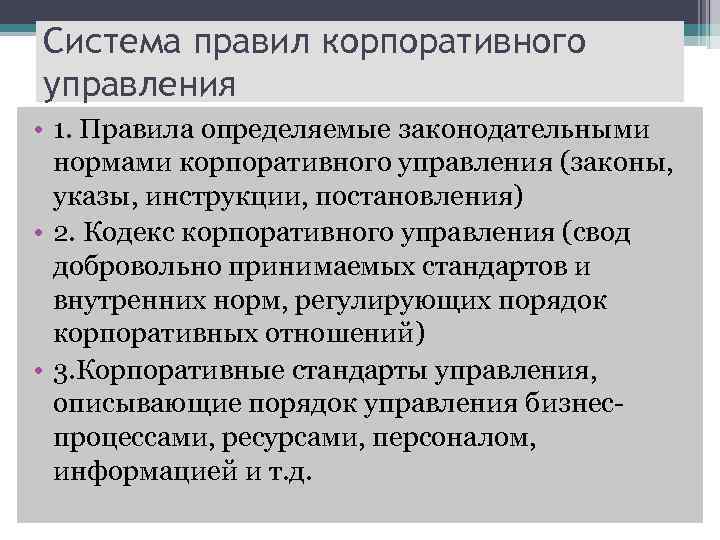 Система правил корпоративного управления

• 1. Правила определяемые законодательными нормами корпоративного управления (законы, указы, инструкции, постановления)
• 2. Кодекс корпоративного управления (свод добровольно принимаемых стандартов и внутренних норм, регулирующих порядок корпоративных отношений)
• 3.Корпоративные стандарты управления, описывающие порядок управления бизнес-процессами, ресурсами, персоналом, информацией и т.д.